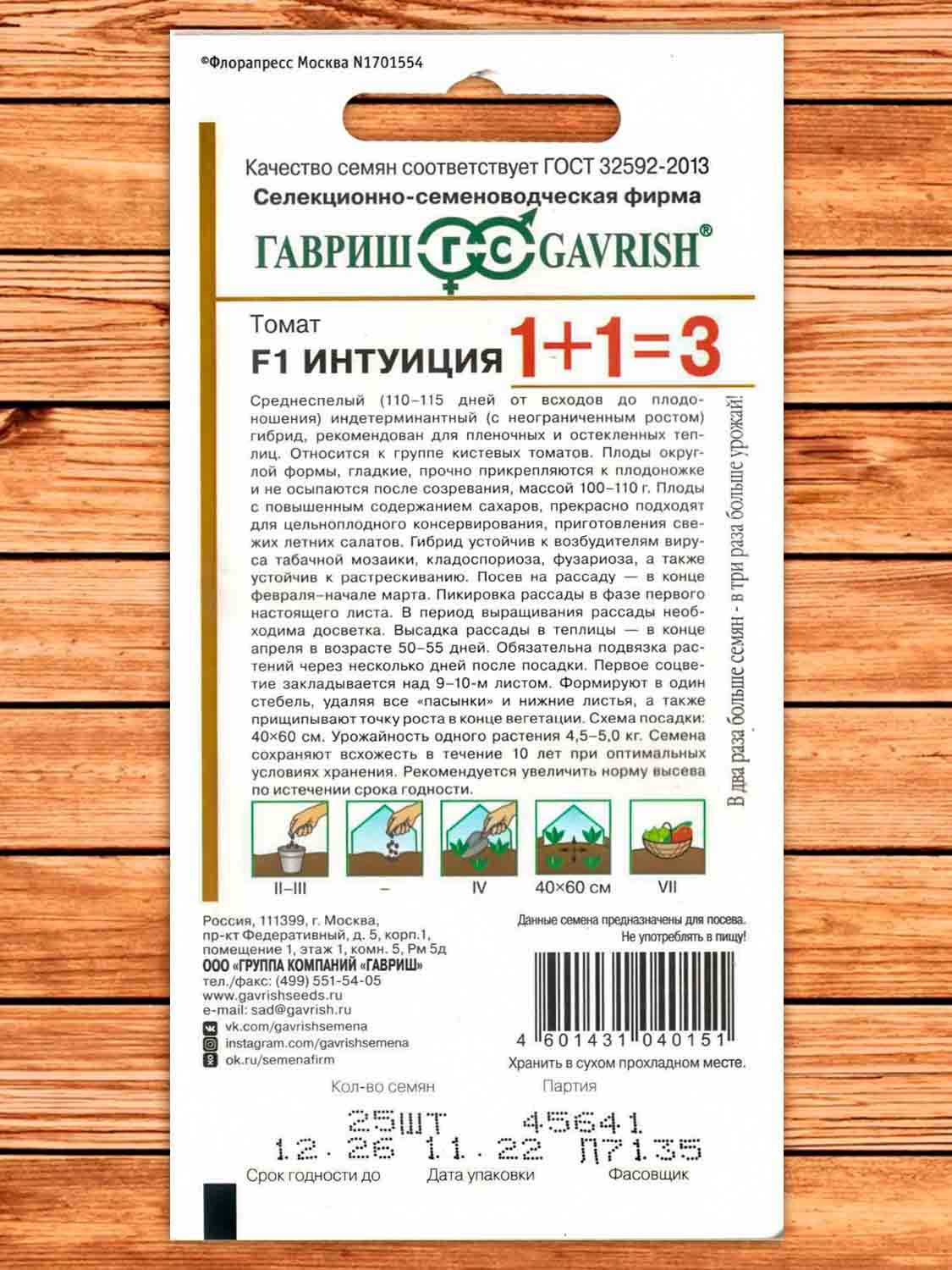 ©Флорапресс Москва N1701554

Качество семян соответствует ГОСТ 32592-2013
Селекционно-семеноводческая фирма
ГАВРИШ ГС GAVRISH®

Томат
F1 ИНТУИЦИЯ 1+1=3

Среднеспелый (110–115 дней от всходов до плодоношения) индетерминантный (с неограниченным ростом) гибрид, рекомендован для пленочных и остекленных теплиц. Относится к группе кистевых томатов. Плоды округлой формы, гладкие, прочно прикрепляются к плодоножке и не осыпаются после созревания, массой 100–110 г. Плоды с повышенным содержанием сахаров, прекрасно подходят для цельноплодного консервирования, приготовления свежих летних салатов. Гибрид устойчив к возбудителям вируса табачной мозаики, кладоспориоза, фузариоза, а также устойчив к растрескиванию. Посев на рассаду — в конце февраля–начале марта. Пикировка рассады в фазе первого настоящего листа. В период выращивания рассады необходима досветка. Высадка рассады в теплицы — в конце апреля в возрасте 50–55 дней. Обязательна подвязка растений через несколько дней после посадки. Первое соцветие закладывается над 9–10-м листом. Формируют в один стебель, удаляя все «пасынки» и нижние листья, а также прищипывают точку роста в конце вегетации. Схема посадки: 40×60 см. Урожайность одного растения 4,5–5,0 кг. Семена сохраняют всхожесть в течение 10 лет при оптимальных условиях хранения. Рекомендуется увеличить норму высева по истечении срока годности.

В два раза больше семян - в три раза больше урожай!

II–III
–
IV
40×60 см
VII

Россия, 111399, г. Москва, пр-кт Федеративный, д. 5, корп.1, помещение 1, этаж 1, комн. 5, Рм 5д
ООО «ГРУППА КОМПАНИЙ «ГАВРИШ»
тел./факс: (499) 551-54-05
www.gavrishseeds.ru
e-mail: sad@gavrish.ru
vk.com/gavrishsemena
instagram.com/gavrishsemena
ok.ru/semenafirm

Данные семена предназначены для посева. Не употреблять в пищу!
4 601431 040151
Хранить в сухом прохладном месте.

Кол-во семян
Партия
25ШТ 45641
12.26 11.22 П7135
Срок годности до
Дата упаковки
Фасовщик